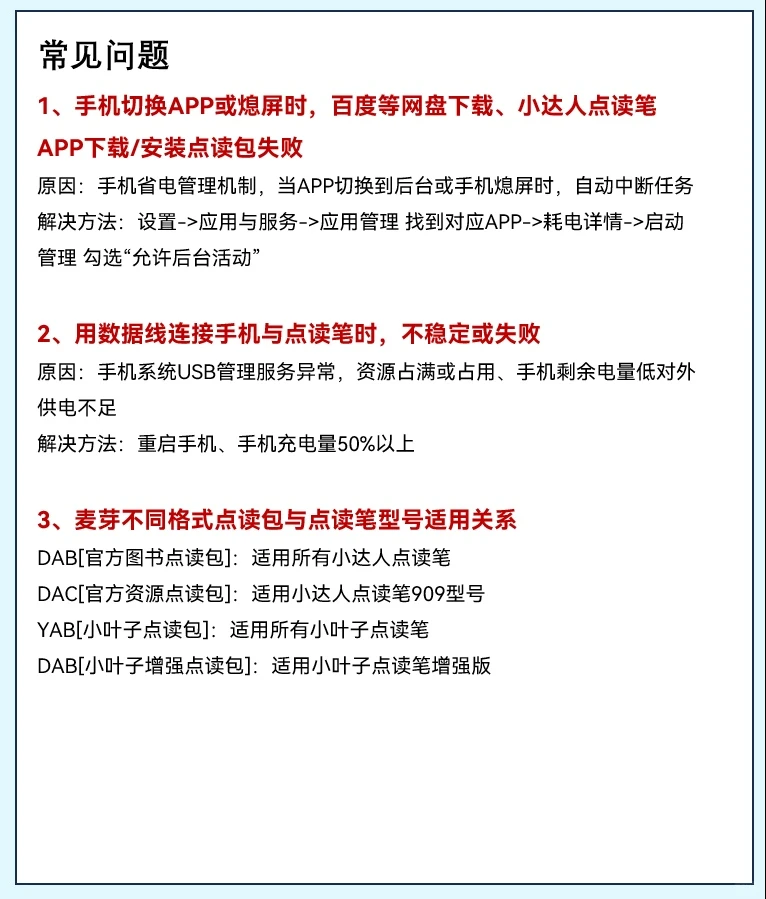 常见问题

1、手机切换APP或熄屏时，百度等网盘下载、小达人点读笔APP下载/安装点读包失败

原因：手机省电管理机制，当APP切换到后台或手机熄屏时，自动中断任务
解决方法：设置->应用与服务->应用管理 找到对应APP->耗电详情->启动管理 勾选“允许后台活动”

2、用数据线连接手机与点读笔时，不稳定或失败

原因：手机系统USB管理服务异常，资源占满或占用、手机剩余电量低对外供电不足
解决方法：重启手机、手机充电量50%以上

3、麦芽不同格式点读包与点读笔型号适用关系

DAB[官方图书点读包]：适用所有小达人点读笔
DAC[官方资源点读包]：适用小达人点读笔909型号
YAB[小叶子点读包]：适用所有小叶子点读笔
DAB[小叶子增强点读包]：适用小叶子点读笔增强版